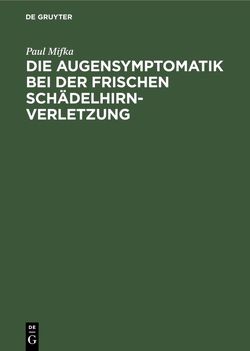 DE GRUYTER

Paul Mifka

DIE AUGENSYMPTOMATIK BEI DER FRISCHEN SCHÄDELHIRN-VERLETZUNG

DE
G